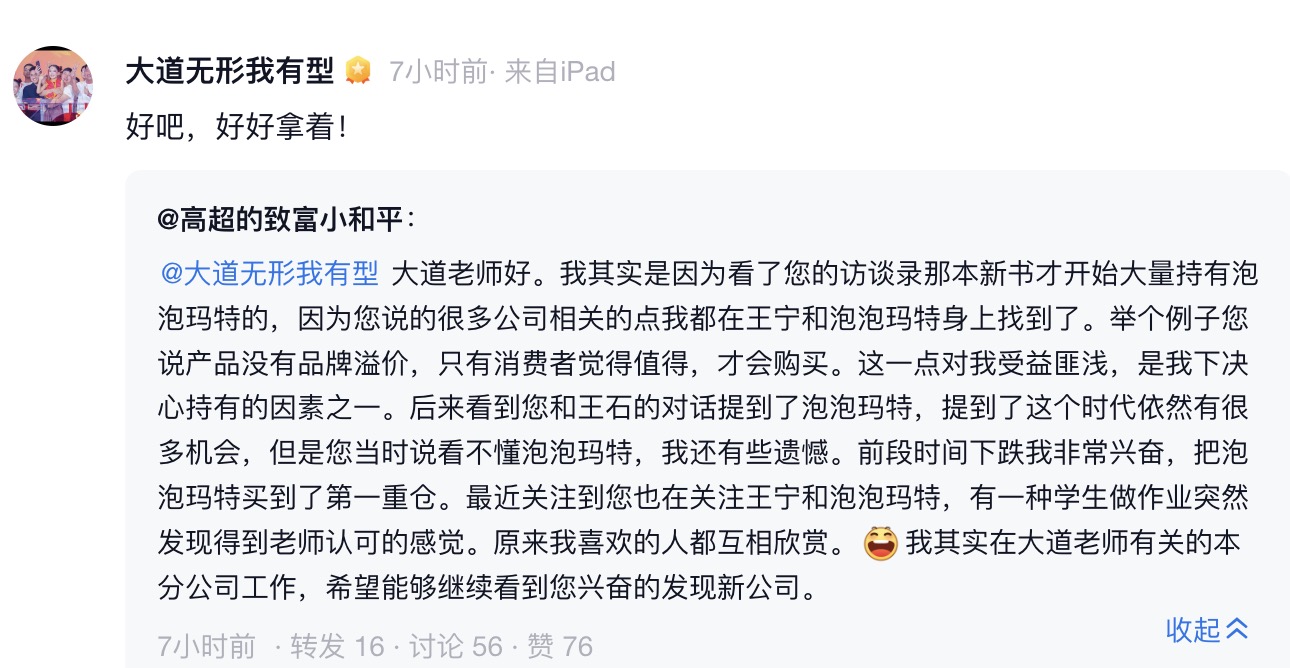 大道无形我有型 7小时前· 来自iPad
好吧，好好拿着！

@高超的致富小和平：

@大道无形我有型 大道老师好。我其实是因为看了您的访谈录那本新书才开始大量持有泡泡玛特的，因为您说的很多公司相关的点我都在王宁和泡泡玛特身上找到了。举个例子您说产品没有品牌溢价，只有消费者觉得值得，才会购买。这一点对我受益匪浅，是我下决心持有的因素之一。后来看到您和王石的对话提到了泡泡玛特，提到了这个时代依然有很多机会，但是您当时说看不懂泡泡玛特，我还有些遗憾。前段时间下跌我非常兴奋，把泡泡玛特买到了第一重仓。最近关注到您也在关注王宁和泡泡玛特，有一种学生做作业突然发现得到老师认可的感觉。原来我喜欢的人都互相欣赏。 我其实在大道老师有关的本分公司工作，希望能够继续看到您兴奋的发现新公司。

7小时前 · 转发 16 · 讨论 56 · 赞 76 收起